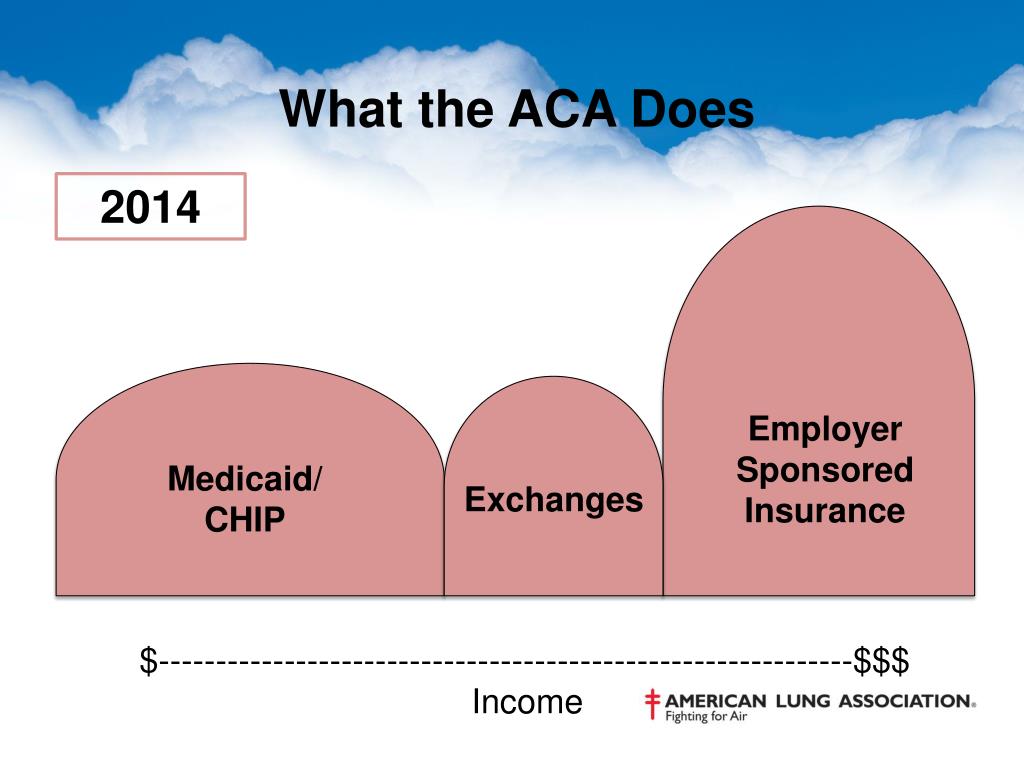 What the ACA Does

2014

Medicaid/ CHIP

Exchanges

Employer Sponsored Insurance

$------------------------------------------------------------$$$

Income

AMERICAN LUNG ASSOCIATION®
Fighting for Air